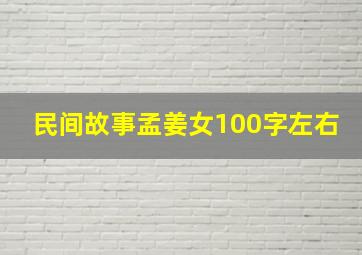 民间故事孟姜女100字左右